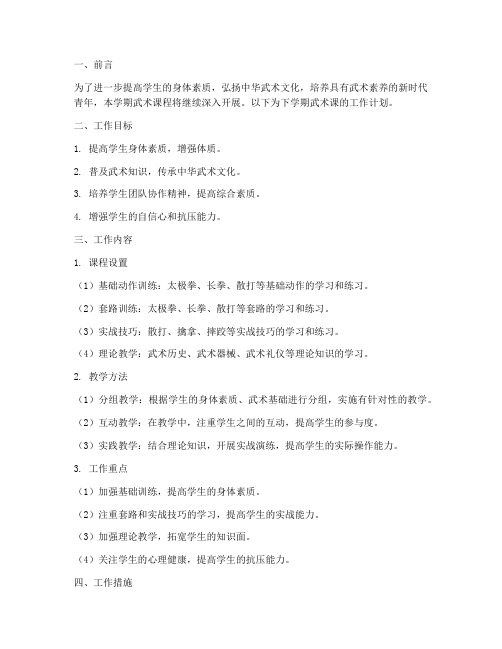 一、前言

为了进一步提高学生的身体素质，弘扬中华武术文化，培养具有武术素养的新时代青年，本学期武术课程将继续深入开展。以下为下学期武术课的工作计划。

二、工作目标

1. 提高学生身体素质，增强体质。

2. 普及武术知识，传承中华武术文化。

3. 培养学生团队协作精神，提高综合素质。

4. 增强学生的自信心和抗压能力。

三、工作内容

1. 课程设置

（1）基础动作训练：太极拳、长拳、散打等基础动作的学习和练习。

（2）套路训练：太极拳、长拳、散打等套路的学习和练习。

（3）实战技巧：散打、擒拿、摔跤等实战技巧的学习和练习。

（4）理论教学：武术历史、武术器械、武术礼仪等理论知识的学习。

2. 教学方法

（1）分组教学：根据学生的身体素质、武术基础进行分组，实施有针对性的教学。

（2）互动教学：在教学中，注重学生之间的互动，提高学生的参与度。

（3）实践教学：结合理论知识，开展实战演练，提高学生的实际操作能力。

3. 工作重点

（1）加强基础训练，提高学生的身体素质。

（2）注重套路和实战技巧的学习，提高学生的实战能力。

（3）加强理论教学，拓宽学生的知识面。

（4）关注学生的心理健康，提高学生的抗压能力。

四、工作措施